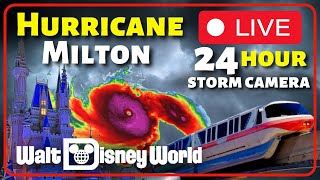 HURRICANE
MILTON

LIVE

24 HOUR
STORM CAMERA

Walt Disney World